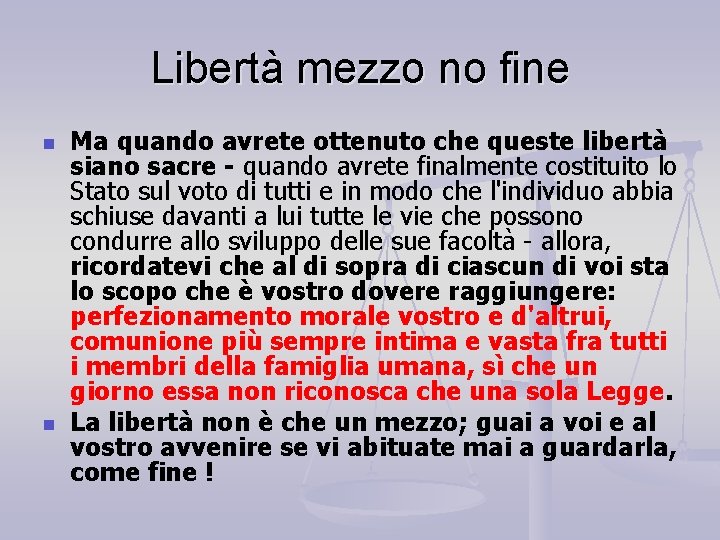 Libertà mezzo no fine

Ma quando avrete ottenuto che queste libertà siano sacre - quando avrete finalmente costituito lo Stato sul voto di tutti e in modo che l'individuo abbia schiuse davanti a lui tutte le vie che possono condurre allo sviluppo delle sue facoltà - allora, ricordatevi che al di sopra di ciascun di voi sta lo scopo che è vostro dovere raggiungere: perfezionamento morale vostro e d'altrui, comunione più sempre intima e vasta fra tutti i membri della famiglia umana, sì che un giorno essa non riconosca che una sola Legge.

La libertà non è che un mezzo; guai a voi e al vostro avvenire se vi abituate mai a guardarla, come fine !